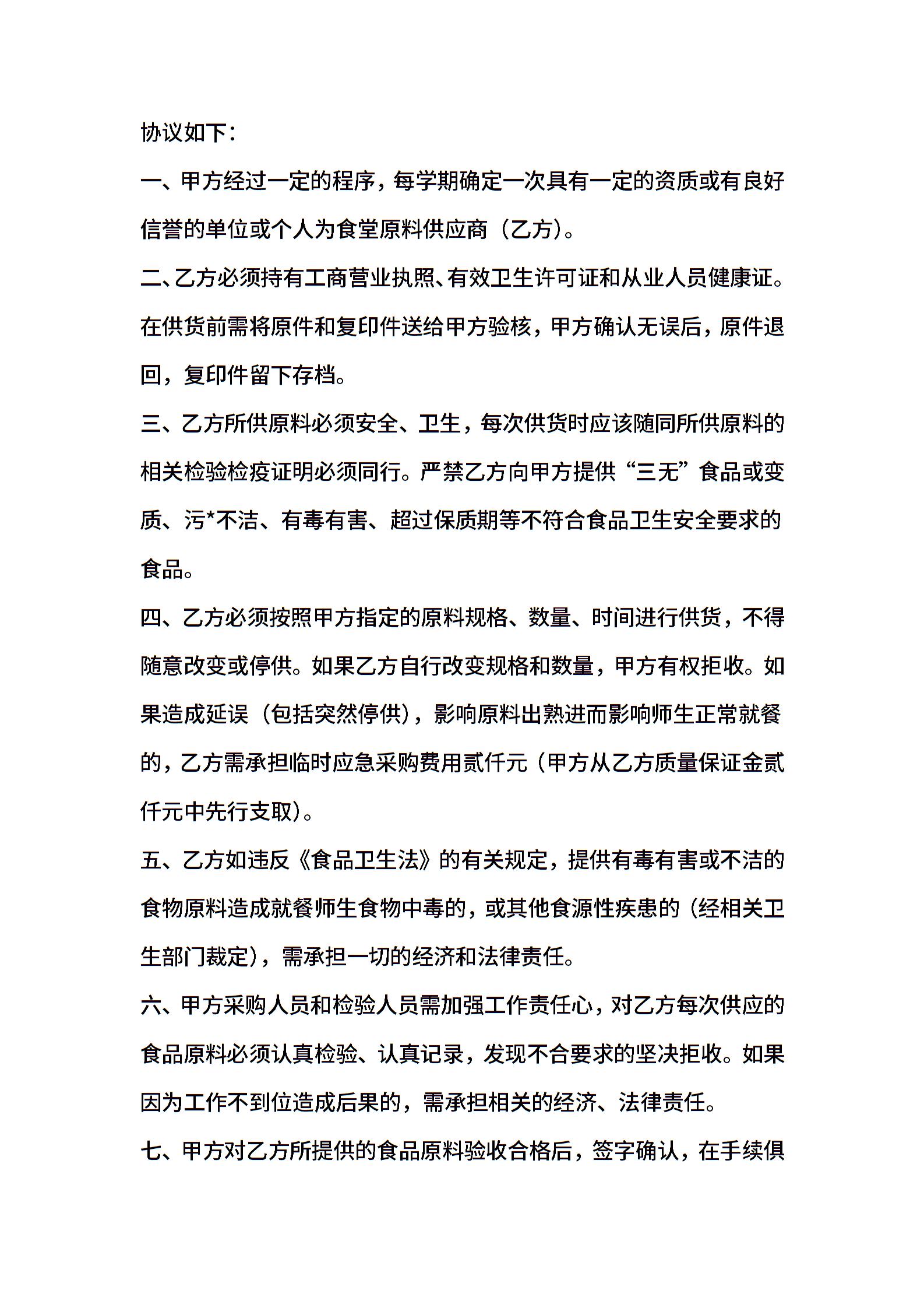 协议如下：

一、甲方经过一定的程序，每学期确定一次具有一定的资质或有良好信誉的单位或个人为食堂原料供应商（乙方）。

二、乙方必须持有工商营业执照、有效卫生许可证和从业人员健康证。在供货前需将原件和复印件送给甲方验核，甲方确认无误后，原件退回，复印件留下存档。

三、乙方所供原料必须安全、卫生，每次供货时应该随同所供原料的相关检验检疫证明必须同行。严禁乙方向甲方提供“三无”食品或变质、污*不洁、有毒有害、超过保质期等不符合食品卫生安全要求的食品。

四、乙方必须按照甲方指定的原料规格、数量、时间进行供货，不得随意改变或停供。如果乙方自行改变规格和数量，甲方有权拒收。如果造成延误（包括突然停供），影响原料出熟进而影响师生正常就餐的，乙方需承担临时应急采购费用贰仟元（甲方从乙方质量保证金贰仟元中先行支取）。

五、乙方如违反《食品卫生法》的有关规定，提供有毒有害或不洁的食物原料造成就餐师生食物中毒的，或其他食源性疾患的（经相关卫生部门裁定），需承担一切的经济和法律责任。

六、甲方采购人员和检验人员需加强工作责任心，对乙方每次供应的食品原料必须认真检验、认真记录，发现不合要求的坚决拒收。如果因为工作不到位造成后果的，需承担相关的经济、法律责任。

七、甲方对乙方所提供的食品原料验收合格后，签字确认，在手续俱